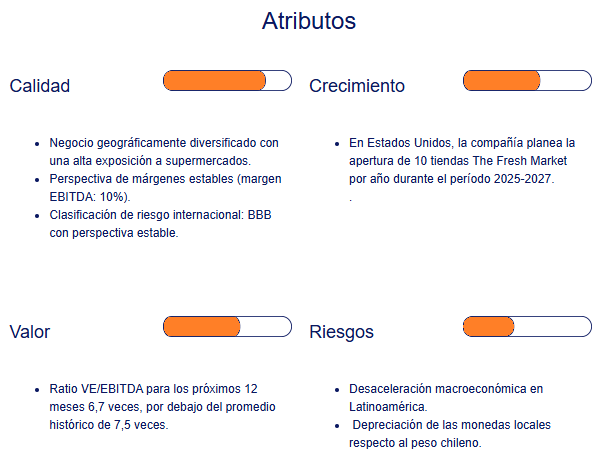 Atributos

Calidad

• Negocio geográficamente diversificado con una alta exposición a supermercados.
• Perspectiva de márgenes estables (margen EBITDA: 10%).
• Clasificación de riesgo internacional: BBB con perspectiva estable.

Crecimiento

• En Estados Unidos, la compañía planea la apertura de 10 tiendas The Fresh Market por año durante el período 2025-2027.
.

Valor

• Ratio VE/EBITDA para los próximos 12 meses 6,7 veces, por debajo del promedio histórico de 7,5 veces.

Riesgos

• Desaceleración macroeconómica en Latinoamérica.
• Depreciación de las monedas locales respecto al peso chileno.